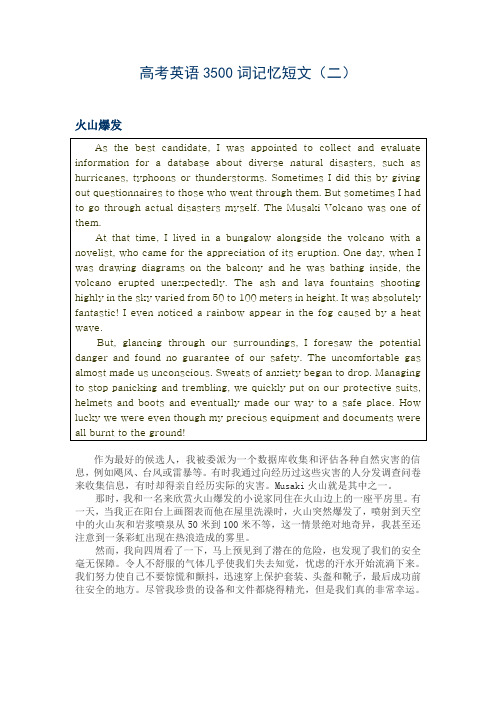 高考英语 3500 词记忆短文（二）

火山爆发

As the best candidate, I was appointed to collect and evaluate information for a database about diverse natural disasters, such as hurricanes, typhoons or thunderstorms. Sometimes I did this by giving out questionnaires to those who went through them. But sometimes I had to go through actual disasters myself. The Musaki Volcano was one of them.

At that time, I lived in a bungalow alongside the volcano with a novelist, who came for the appreciation of its eruption. One day, when I was drawing diagrams on the balcony and he was bathing inside, the volcano erupted unexpectedly. The ash and lava fountains shooting highly in the sky varied from 50 to 100 meters in height. It was absolutely fantastic! I even noticed a rainbow appear in the fog caused by a heat wave.

But, glancing through our surroundings, I foresaw the potential danger and found no guarantee of our safety. The uncomfortable gas almost made us unconscious. Sweats of anxiety began to drop. Managing to stop panicking and trembling, we quickly put on our protective suits, helmets and boots and eventually made our way to a safe place. How lucky we were even though my precious equipment and documents were all burnt to the ground!

作为最好的候选人，我被委派为一个数据库收集和评估各种自然灾害的信息，例如飓风、台风或雷暴等。有时我通过向经历过这些灾害的人分发调查问卷来收集信息，有时却得亲自经历实际的灾害。Musaki 火山就是其中之一。

那时，我和一名来欣赏火山爆发的小说家同住在火山边上的一座平房里。有一天，当我正在阳台上画图表而他在屋里洗澡时，火山突然爆发了，喷射到天空中的火山灰和岩浆喷泉从 50 米到 100 米不等，这一情景绝对地奇异，我甚至还注意到一条彩虹出现在热浪造成的雾里。

然而，我向四周看了一下，马上预见到了潜在的危险，也发现了我们的安全毫无保障。令人不舒服的气体几乎使我们失去知觉，忧虑的汗水开始流淌下来。我们努力使自己不要惊慌和颤抖，迅速穿上保护套装、头盔和靴子，最后成功前往安全的地方。尽管我珍贵的设备和文件都烧得精光，但是我们真的非常幸运。